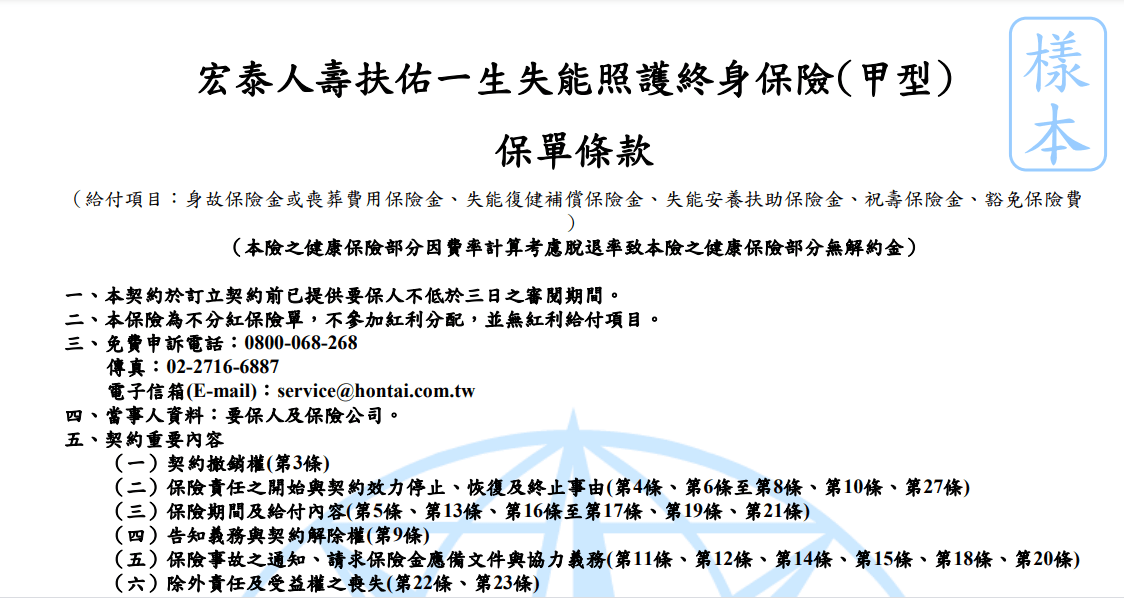 樣本

宏泰人壽扶佑一生失能照護終身保險(甲型)

保單條款

(給付項目:身故保險金或喪葬費用保險金、失能復健補償保險金、失能安養扶助保險金、祝壽保險金、豁免保險費)

(本險之健康保險部分因費率計算考慮脫退率致本險之健康保險部分無解約金)

一、本契約於訂立契約前已提供要保人不低於三日之審閱期間。
二、本保險為不分紅保險單,不參加紅利分配,並無紅利給付項目。
三、免費申訴電話:0800-068-268
傳真:02-2716-6887
電子信箱(E-mail):service@hontai.com.tw
四、當事人資料:要保人及保險公司。
五、契約重要內容
(一)契約撤銷權(第3條)
(二)保險責任之開始與契約效力停止、恢復及終止事由(第4條、第6條至第8條、第10條、第27條)
(三)保險期間及給付內容(第5條、第13條、第16條至第17條、第19條、第21條)
(四)告知義務與契約解除權(第9條)
(五)保險事故之通知、請求保險金應備文件與協力義務(第11條、第12條、第14條、第15條、第18條、第20條)
(六)除外責任及受益權之喪失(第22條、第23條)